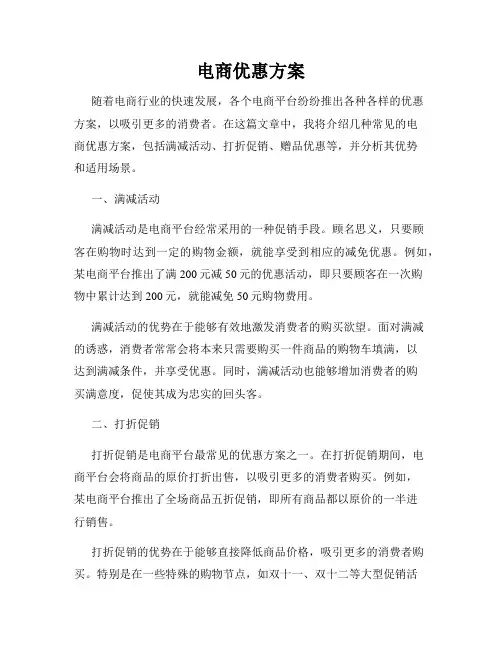 电商优惠方案

随着电商行业的快速发展，各个电商平台纷纷推出各种各样的优惠方案，以吸引更多的消费者。在这篇文章中，我将介绍几种常见的电商优惠方案，包括满减活动、打折促销、赠品优惠等，并分析其优势和适用场景。

一、满减活动

满减活动是电商平台经常采用的一种促销手段。顾名思义，只要顾客在购物时达到一定的购物金额，就能享受到相应的减免优惠。例如，某电商平台推出了满200元减50元的优惠活动，即只要顾客在一次购物中累计达到200元，就能减免50元购物费用。

满减活动的优势在于能够有效地激发消费者的购买欲望。面对满减的诱惑，消费者常常会将本来只需要购买一件商品的购物车填满，以达到满减条件，并享受优惠。同时，满减活动也能够增加消费者的购买满意度，促使其成为忠实的回头客。

二、打折促销

打折促销是电商平台最常见的优惠方案之一。在打折促销期间，电商平台会将商品的原价打折出售，以吸引更多的消费者购买。例如，某电商平台推出了全场商品五折促销，即所有商品都以原价的一半进行销售。

打折促销的优势在于能够直接降低商品价格，吸引更多的消费者购买。特别是在一些特殊的购物节点，如双十一、双十二等大型促销活